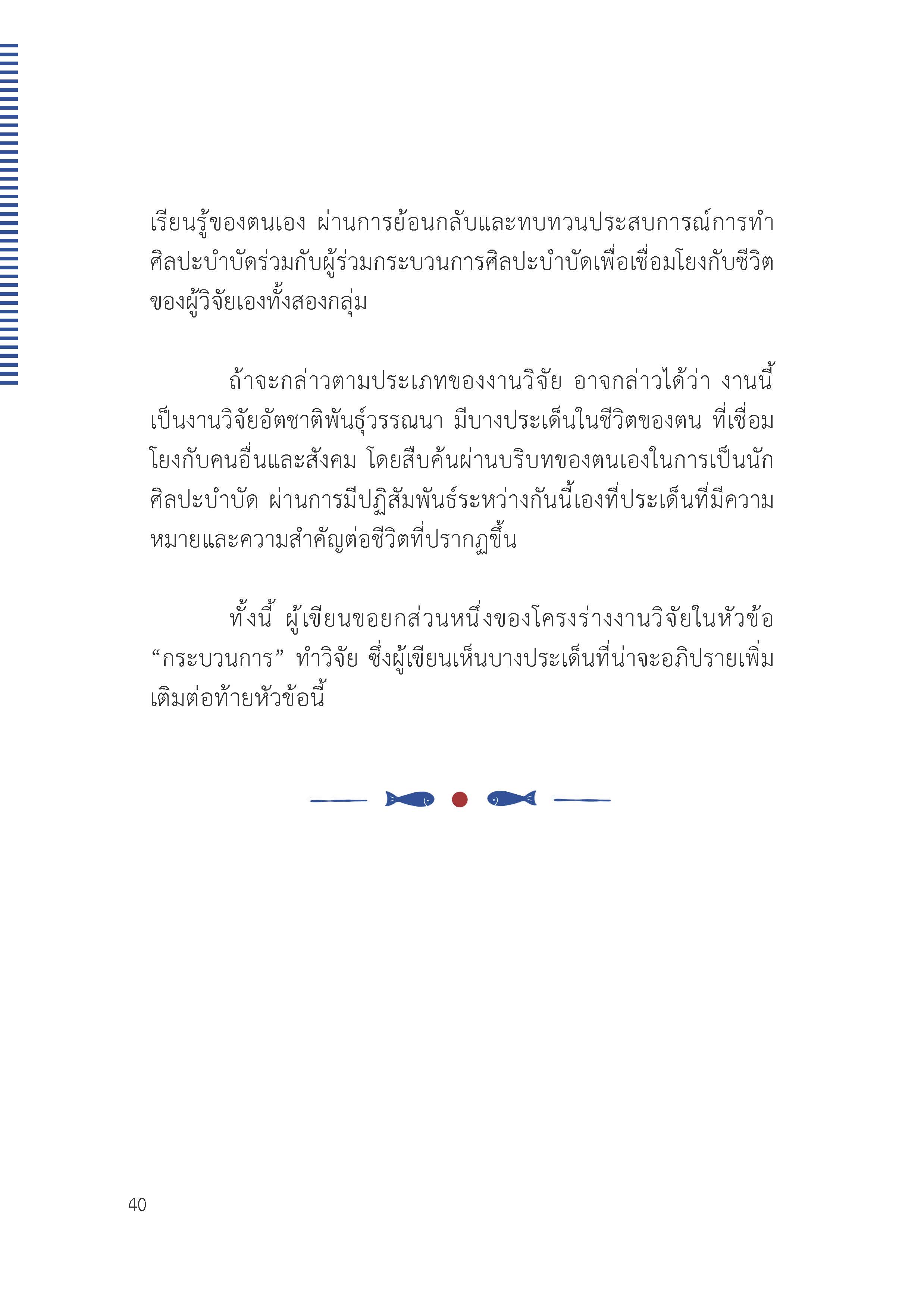 เรียนรู้ของตนเอง ผ่านการย้อนกลับและทบทวนประสบการณ์การทำศิลปะบำบัดร่วมกับผู้ร่วมกระบวนการศิลปะบำบัดเพื่อเชื่อมโยงกับชีวิตของผู้วิจัยเองทั้งสองกลุ่ม

ถ้าจะกล่าวตามประเภทของงานวิจัย อาจกล่าวได้ว่า งานนี้เป็นงานวิจัยอัตชาติพันธุ์วรรณนา มีบางประเด็นในชีวิตของตน ที่เชื่อมโยงกับคนอื่นและสังคม โดยสืบค้นผ่านบริบทของตนเองในการเป็นนักศิลปะบำบัด ผ่านการมีปฏิสัมพันธ์ระหว่างกันนี้เองที่ประเด็นที่มีความหมายและความสำคัญต่อชีวิตที่ปรากฏขึ้น

ทั้งนี้ ผู้เขียนขอยกส่วนหนึ่งของโครงร่างงานวิจัยในหัวข้อ “กระบวนการ” ทำวิจัย ซึ่งผู้เขียนเห็นบางประเด็นที่น่าจะอภิปรายเพิ่มเติมต่อท้ายหัวข้อนี้

40